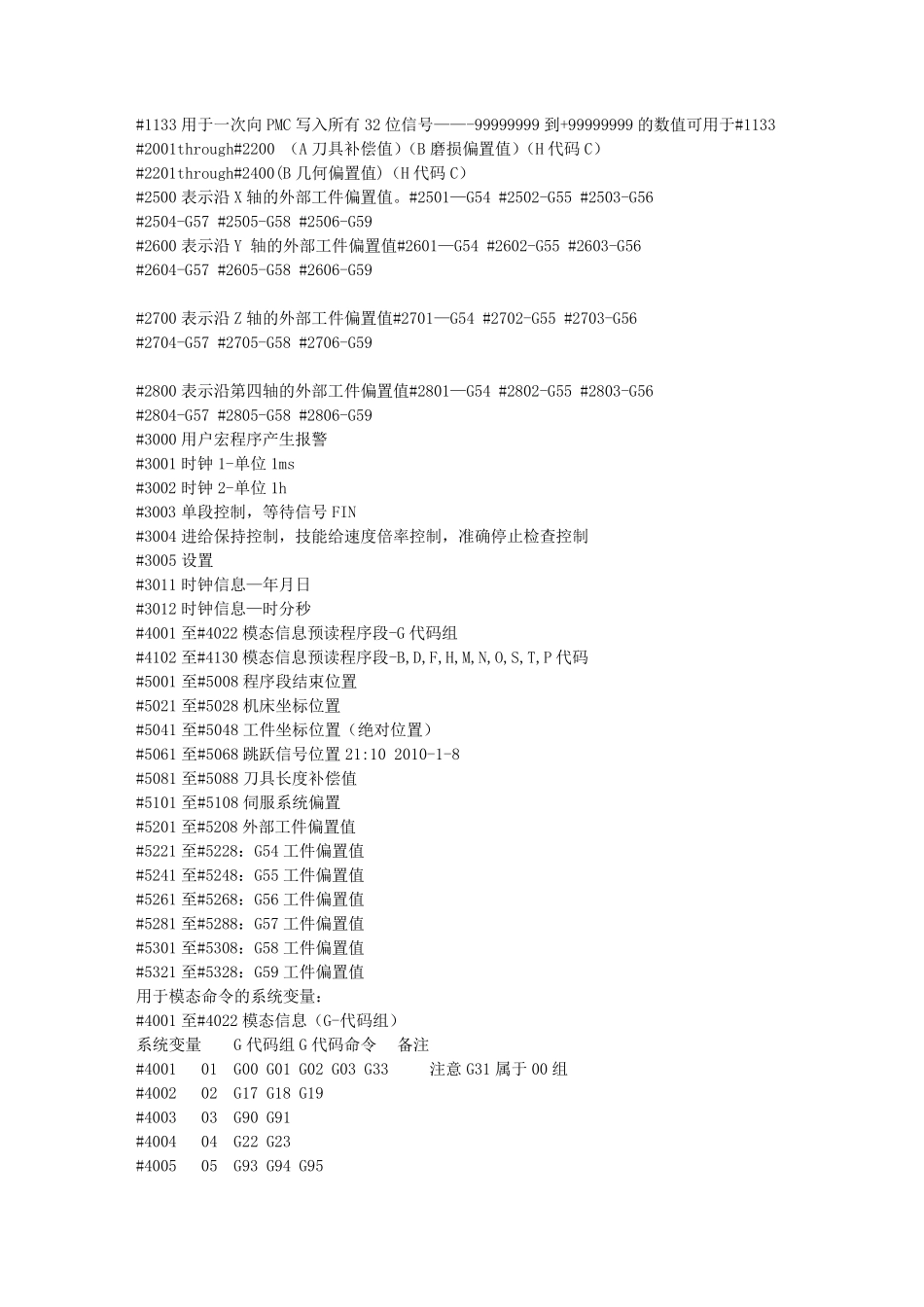 #1133 用于一次向 PMC 写入所有 32 位信号——-99999999 到+99999999 的数值可用于#1133
#2001through#2200 （A 刀具补偿值）（B 磨损偏置值）（H 代码 C）
#2201through#2400(B 几何偏置值)（H 代码 C）
#2500 表示沿 X 轴的外部工件偏置值。#2501—G54 #2502-G55 #2503-G56
#2504-G57 #2505-G58 #2506-G59
#2600 表示沿 Y 轴的外部工件偏置值#2601—G54 #2602-G55 #2603-G56
#2604-G57 #2605-G58 #2606-G59

#2700 表示沿 Z 轴的外部工件偏置值#2701—G54 #2702-G55 #2703-G56
#2704-G57 #2705-G58 #2706-G59

#2800 表示沿第四轴的外部工件偏置值#2801—G54 #2802-G55 #2803-G56
#2804-G57 #2805-G58 #2806-G59
#3000 用户宏程序产生报警
#3001 时钟 1-单位 1ms
#3002 时钟 2-单位 1h
#3003 单段控制，等待信号 FIN
#3004 进给保持控制，技能给速度倍率控制，准确停止检查控制
#3005 设置
#3011 时钟信息—年月日
#3012 时钟信息—时分秒
#4001 至#4022 模态信息预读程序段-G 代码组
#4102 至#4130 模态信息预读程序段-B,D,F,H,M,N,O,S,T,P 代码
#5001 至#5008 程序段结束位置
#5021 至#5028 机床坐标位置
#5041 至#5048 工件坐标位置（绝对位置）
#5061 至#5068 跳跃信号位置 21:10 2010-1-8
#5081 至#5088 刀具长度补偿值
#5101 至#5108 伺服系统偏置
#5201 至#5208 外部工件偏置值
#5221 至#5228：G54 工件偏置值
#5241 至#5248：G55 工件偏置值
#5261 至#5268：G56 工件偏置值
#5281 至#5288：G57 工件偏置值
#5301 至#5308：G58 工件偏置值
#5321 至#5328：G59 工件偏置值
用于模态命令的系统变量：
#4001 至#4022 模态信息（G-代码组）
系统变量 G 代码组 G 代码命令 备注
#4001 01 G00 G01 G02 G03 G33 注意 G31 属于 00 组
#4002 02 G17 G18 G19
#4003 03 G90 G91
#4004 04 G22 G23
#4005 05 G93 G94 G95